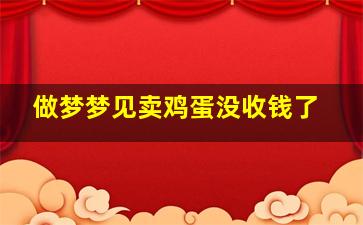 做梦梦见卖鸡蛋没收钱了